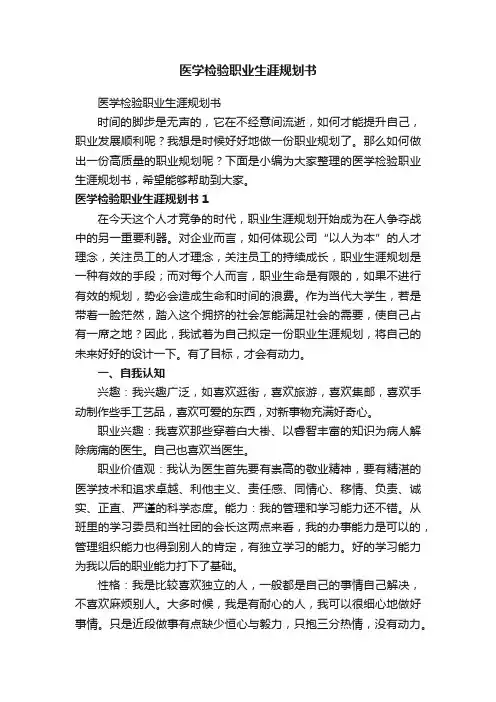 医学检验职业生涯规划书

医学检验职业生涯规划书

时间的脚步是无声的，它在不经意间流逝，如何才能提升自己，职业发展顺利呢？我想是时候好好地做一份职业规划了。那么如何做出一份高质量的职业规划呢？下面是小编为大家整理的医学检验职业生涯规划书，希望能够帮助到大家。

医学检验职业生涯规划书 1

在今天这个人才竞争的时代，职业生涯规划开始成为在人争夺战中的另一重要利器。对企业而言，如何体现公司“以人为本”的人才理念，关注员工的人才理念，关注员工的持续成长，职业生涯规划是一种有效的手段；而对每个人而言，职业生命是有限的，如果不进行有效的规划，势必会造成生命和时间的浪费。作为当代大学生，若是带着一脸茫然，踏入这个拥挤的社会怎能满足社会的需要，使自己占有一席之地？因此，我试着为自己拟定一份职业生涯规划，将自己的未来好好的设计一下。有了目标，才会有动力。

一、自我认知

兴趣：我兴趣广泛，如喜欢逛街，喜欢旅游，喜欢集邮，喜欢手动制作些手工艺品，喜欢可爱的东西，对新事物充满好奇心。

职业兴趣：我喜欢那些穿着白大褂、以睿智丰富的知识为病人解除病痛的医生。自己也喜欢当医生。

职业价值观：我认为医生首先要有崇高的敬业精神，要有精湛的医学技术和追求卓越、利他主义、责任感、同情心、移情、负责、诚实、正直、严谨的科学态度。能力：我的管理和学习能力还不错。从班里的学习委员和当社团的会长这两点来看，我的办事能力是可以的，管理组织能力也得到别人的肯定，有独立学习的能力。好的学习能力为我以后的职业能力打下了基础。

性格：我是比较喜欢独立的人，一般都是自己的事情自己解决，不喜欢麻烦别人。大多时候，我是有耐心的人，我可以很细心地做好事情。只是近段做事有点缺少恒心与毅力，只抱三分热情，没有动力。